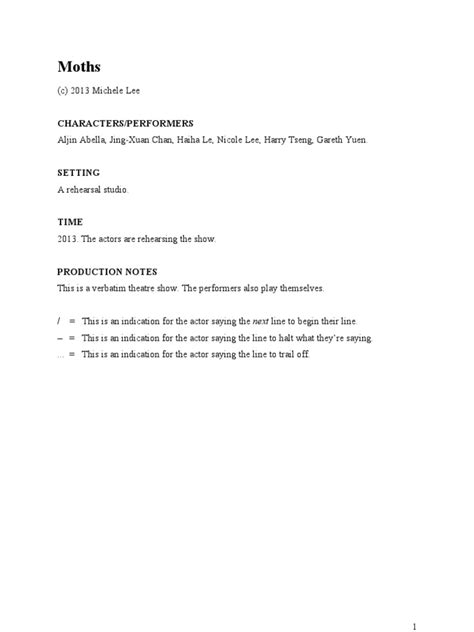 Moths

(c) 2013 Michele Lee

CHARACTERS/PERFORMERS

Aljin Abella, Jing-Xuan Chan, Haiha Le, Nicole Lee, Harry Tseng, Gareth Yuen.

SETTING

A rehearsal studio.

TIME

2013. The actors are rehearsing the show.

PRODUCTION NOTES

This is a verbatim theatre show. The performers also play themselves.

/ = This is an indication for the actor saying the next line to begin their line.

– = This is an indication for the actor saying the line to halt what they're saying.

… = This is an indication for the actor saying the line to trail off.

1